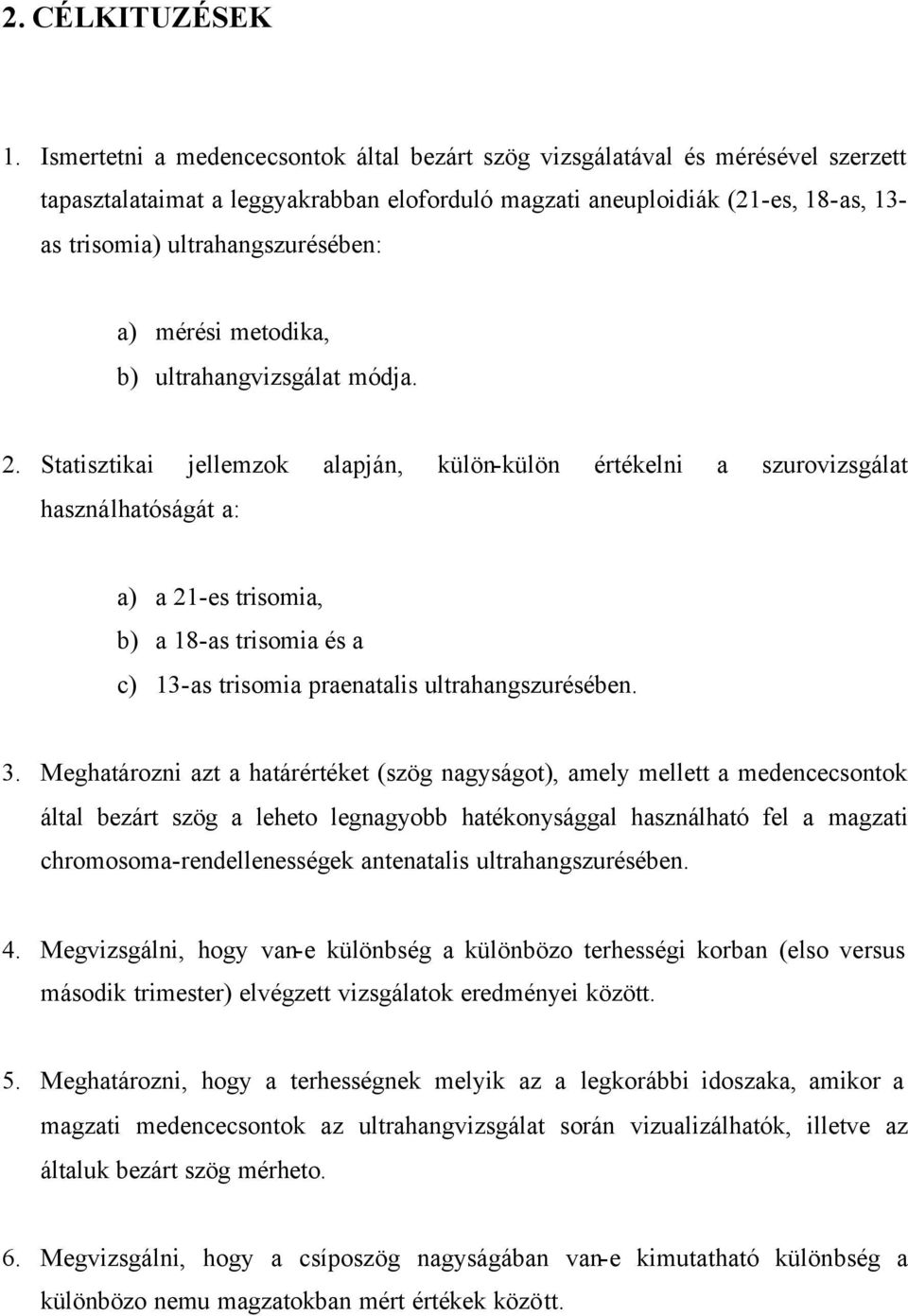 2. CÉLKITUZÉSEK

1. Ismertetni a medencecsontok által bezárt szög vizsgálatával és mérésével szerzett tapasztalataimat a leggyakrabban eloforduló magzati aneuploidiák (21-es, 18-as, 13-as trisomia) ultrahangszurésében:

a) mérési metodika,
b) ultrahangvizsgálat módja.

2. Statisztikai jellemzok alapján, külön-külön értékelni a szurovizsgálat használhatóságát a:

a) a 21-es trisomia,
b) a 18-as trisomia és a
c) 13-as trisomia praenatalis ultrahangszurésében.

3. Meghatározni azt a határértéket (szög nagyságot), amely mellett a medencecsontok által bezárt szög a leheto legnagyobb hatékonysággal használható fel a magzati chromosoma-rendellenességek antenatalis ultrahangszurésében.

4. Megvizsgálni, hogy van-e különbség a különbözo terhességi korban (elso versus második trimester) elvégzett vizsgálatok eredményei között.

5. Meghatározni, hogy a terhességnek melyik az a legkorábbi idoszaka, amikor a magzati medencecsontok az ultrahangvizsgálat során vizualizálhatók, illetve az általuk bezárt szög mérheto.

6. Megvizsgálni, hogy a csíposzög nagyságában van-e kimutatható különbség a különbözo nemu magzatokban mért értékek között.